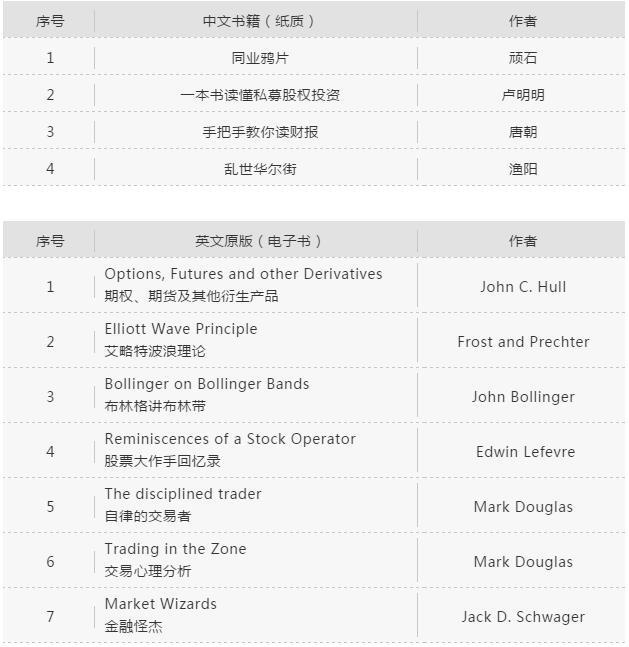 | 序号 | 中文书籍（纸质） | 作者 |
|---|---|---|
| 1 | 同业鸦片 | 顽石 |
| 2 | 一本书读懂私募股权投资 | 卢明明 |
| 3 | 手把手教你读财报 | 唐朝 |
| 4 | 乱世华尔街 | 渔阳 |

| 序号 | 英文原版（电子书） | 作者 |
|---|---|---|
| 1 | Options, Futures and other Derivatives 期权、期货及其他衍生产品 | John C. Hull |
| 2 | Elliott Wave Principle 艾略特波浪理论 | Frost and Prechter |
| 3 | Bollinger on Bollinger Bands 布林格讲布林带 | John Bollinger |
| 4 | Reminiscences of a Stock Operator 股票大作手回忆录 | Edwin Lefevre |
| 5 | The disciplined trader 自律的交易者 | Mark Douglas |
| 6 | Trading in the Zone 交易心理分析 | Mark Douglas |
| 7 | Market Wizards 金融怪杰 | Jack D. Schwager |